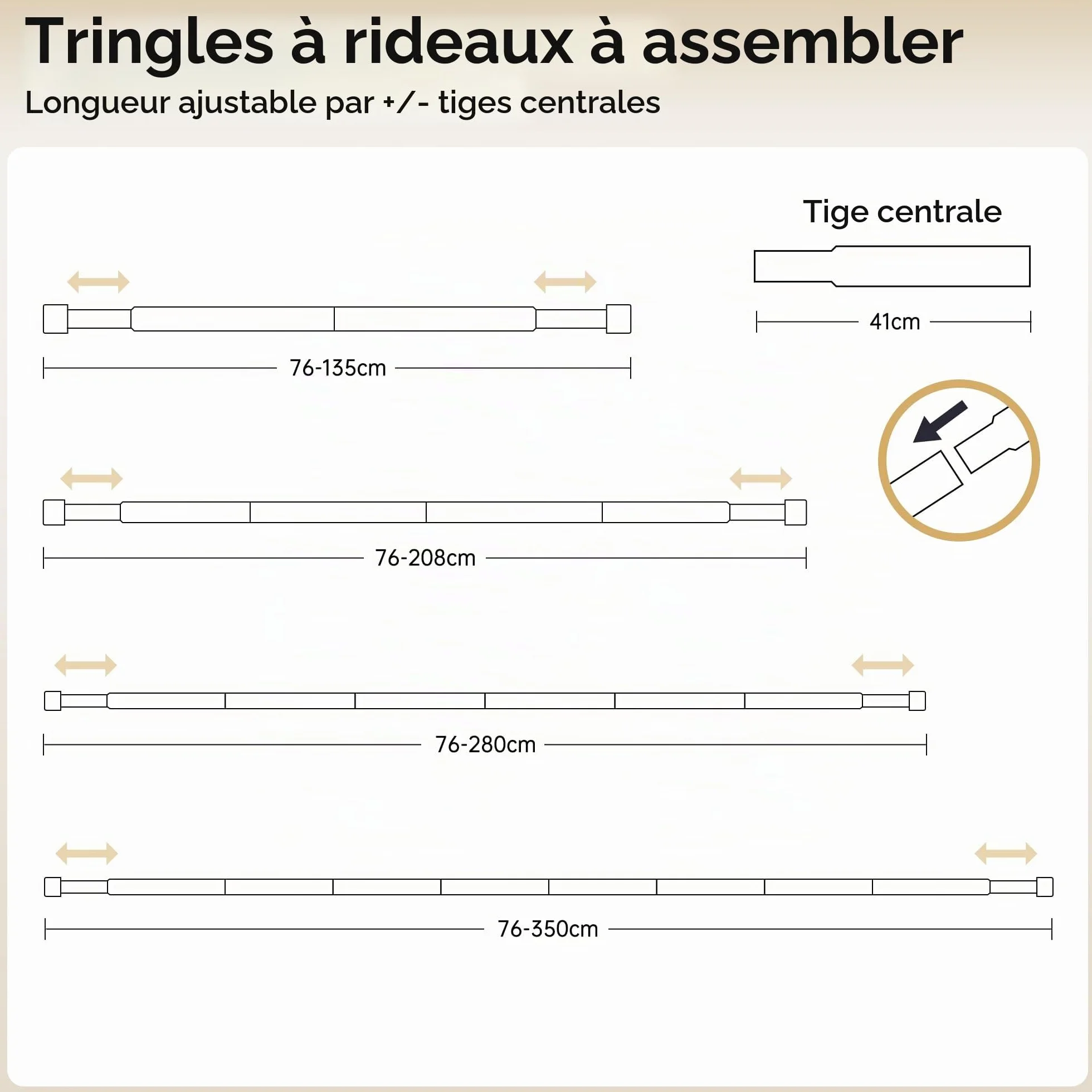 Tringles à rideaux à assembler

Longueur ajustable par +/- tiges centrales

Tige centrale

41cm

76-135cm

76-208cm

76-280cm

76-350cm